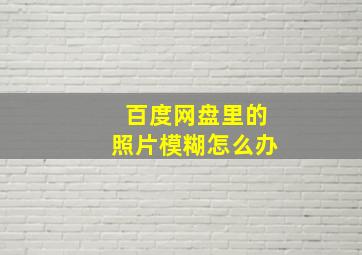 百度网盘里的
照片模糊怎么办